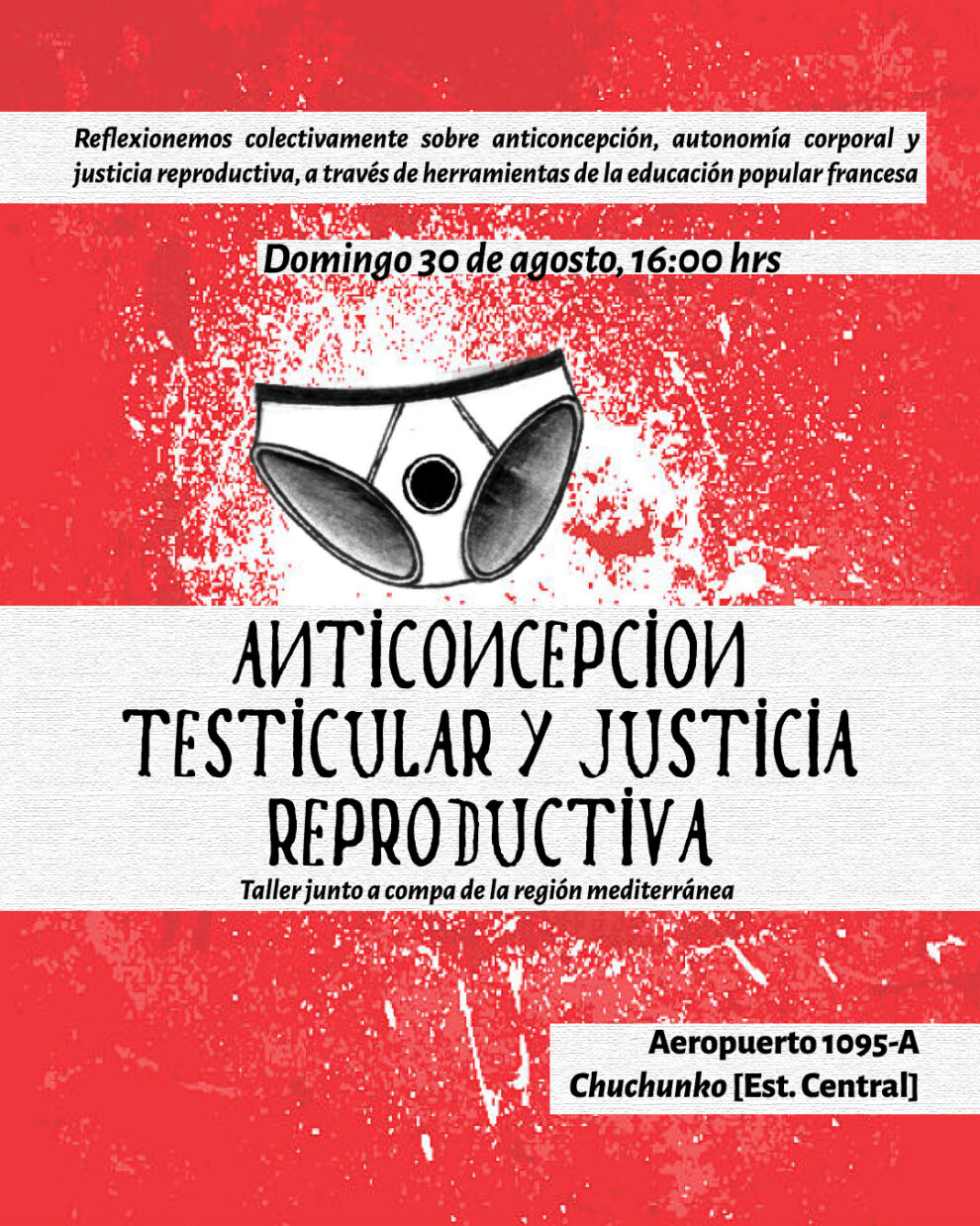 Reflexionemos colectivamente sobre anticoncepción, autonomía corporal y justicia reproductiva, a través de herramientas de la educación popular francesa

Domingo 30 de agosto, 16:00 hrs

ANTICONCEPCION TESTICULAR Y JUSTICIA REPRODUCTIVA

Taller junto a compa de la región mediterránea

Aeropuerto 1095-A
Chuchunko [Est. Central]